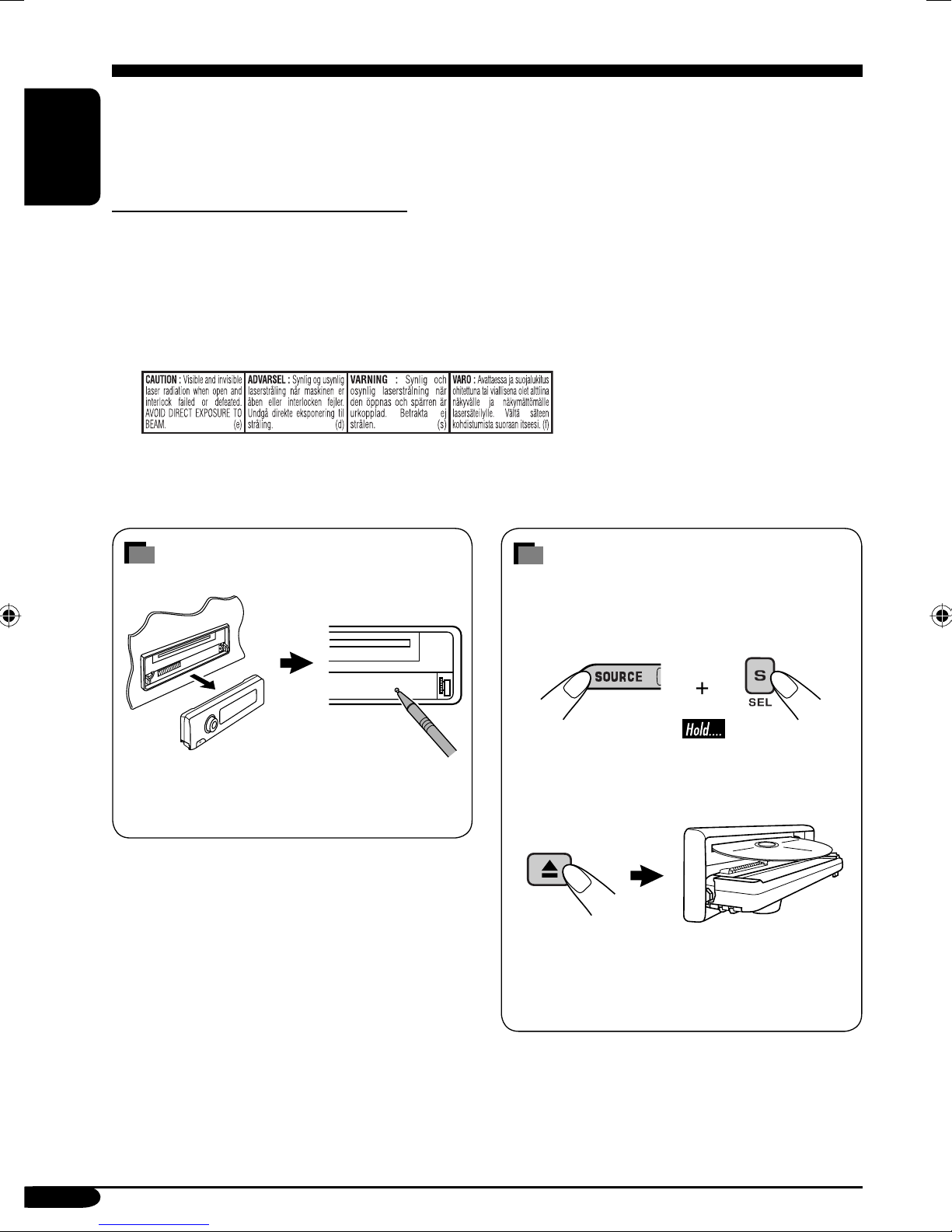 | CAUTION : Visible and invisible laser radiation when open and interlock failed or defeated. AVOID DIRECT EXPOSURE TO BEAM. (e) | ADVARSEL : Synlig og usynlig laserstråling når maskinen er åben eller interlocken fejler. Undgå direkte eksponering til stråling. (d) | VARNING : Synlig och osynlig laserstrålning när den öppnas och spärren är urkopplad. Betrakta ej strålen. (s) | VARO : Avattaessa ja suojalukitus ohitettuna tai viallisena olet alttiina näkyvälle ja näkymättömälle lasersäteilylle. Vältä säteen kohdistumista suoraan itseesi. (f) |
|---|---|---|---|

SOURCE

+

S
SEL

Hold....